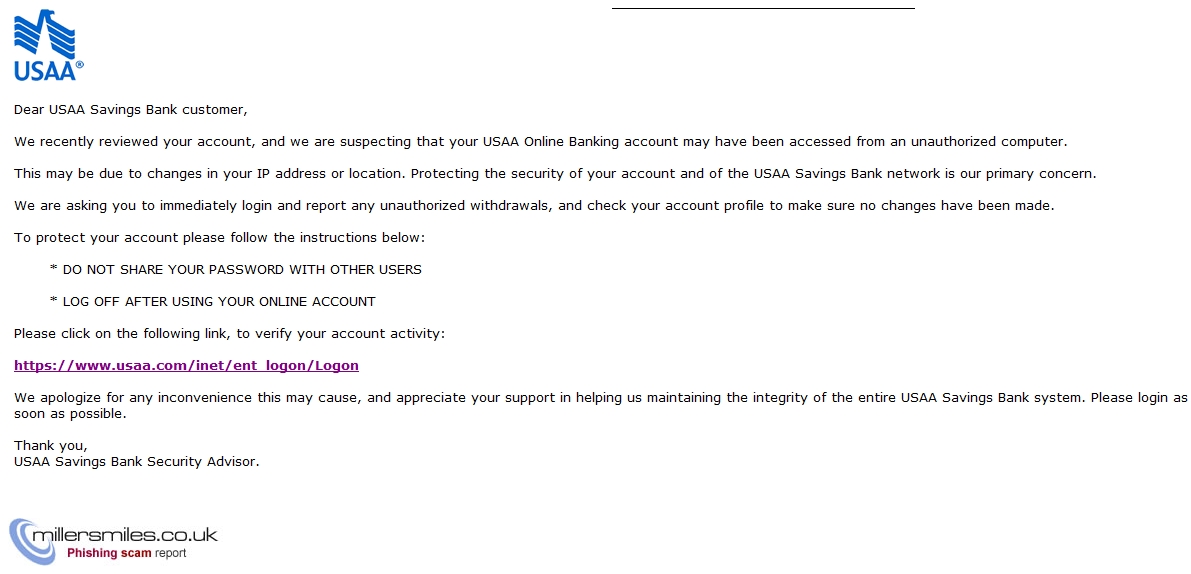 USAA®

Dear USAA Savings Bank customer,

We recently reviewed your account, and we are suspecting that your USAA Online Banking account may have been accessed from an unauthorized computer.

This may be due to changes in your IP address or location. Protecting the security of your account and of the USAA Savings Bank network is our primary concern.

We are asking you to immediately login and report any unauthorized withdrawals, and check your account profile to make sure no changes have been made.

To protect your account please follow the instructions below:

* DO NOT SHARE YOUR PASSWORD WITH OTHER USERS

* LOG OFF AFTER USING YOUR ONLINE ACCOUNT

Please click on the following link, to verify your account activity:

https://www.usaa.com/inet/ent_logon/Logon

We apologize for any inconvenience this may cause, and appreciate your support in helping us maintaining the integrity of the entire USAA Savings Bank system. Please login as soon as possible.

Thank you,
USAA Savings Bank Security Advisor.

millersmiles.co.uk
Phishing scam report